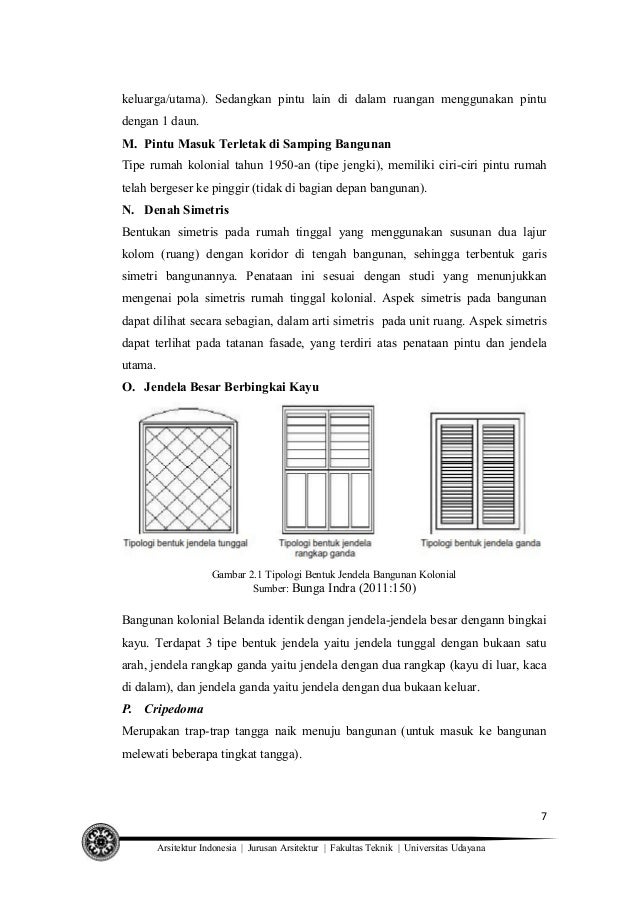 keluarga/utama). Sedangkan pintu lain di dalam ruangan menggunakan pintu dengan 1 daun.

M. Pintu Masuk Terletak di Samping Bangunan

Tipe rumah kolonial tahun 1950-an (tipe jengki), memiliki ciri-ciri pintu rumah telah bergeser ke pinggir (tidak di bagian depan bangunan).

N. Denah Simetris

Bentukan simetris pada rumah tinggal yang menggunakan susunan dua lajur kolom (ruang) dengan koridor di tengah bangunan, sehingga terbentuk garis simetri bangunannya. Penataan ini sesuai dengan studi yang menunjukkan mengenai pola simetris rumah tinggal kolonial. Aspek simetris pada bangunan dapat dilihat secara sebagian, dalam arti simetris pada unit ruang. Aspek simetris dapat terlihat pada tatanan fasade, yang terdiri atas penataan pintu dan jendela utama.

O. Jendela Besar Berbingkai Kayu

Tipologi bentuk jendela tunggal

Tipologi bentuk jendela rangkap ganda

Tipologi bentuk jendela ganda

Gambar 2.1 Tipologi Bentuk Jendela Bangunan Kolonial
Sumber: Bunga Indra (2011:150)

Bangunan kolonial Belanda identik dengan jendela-jendela besar dengann bingkai kayu. Terdapat 3 tipe bentuk jendela yaitu jendela tunggal dengan bukaan satu arah, jendela rangkap ganda yaitu jendela dengan dua rangkap (kayu di luar, kaca di dalam), dan jendela ganda yaitu jendela dengan dua bukaan keluar.

P. Cripedoma

Merupakan trap-trap tangga naik menuju bangunan (untuk masuk ke bangunan melewati beberapa tingkat tangga).

7

Arsitektur Indonesia | Jurusan Arsitektur | Fakultas Teknik | Universitas Udayana